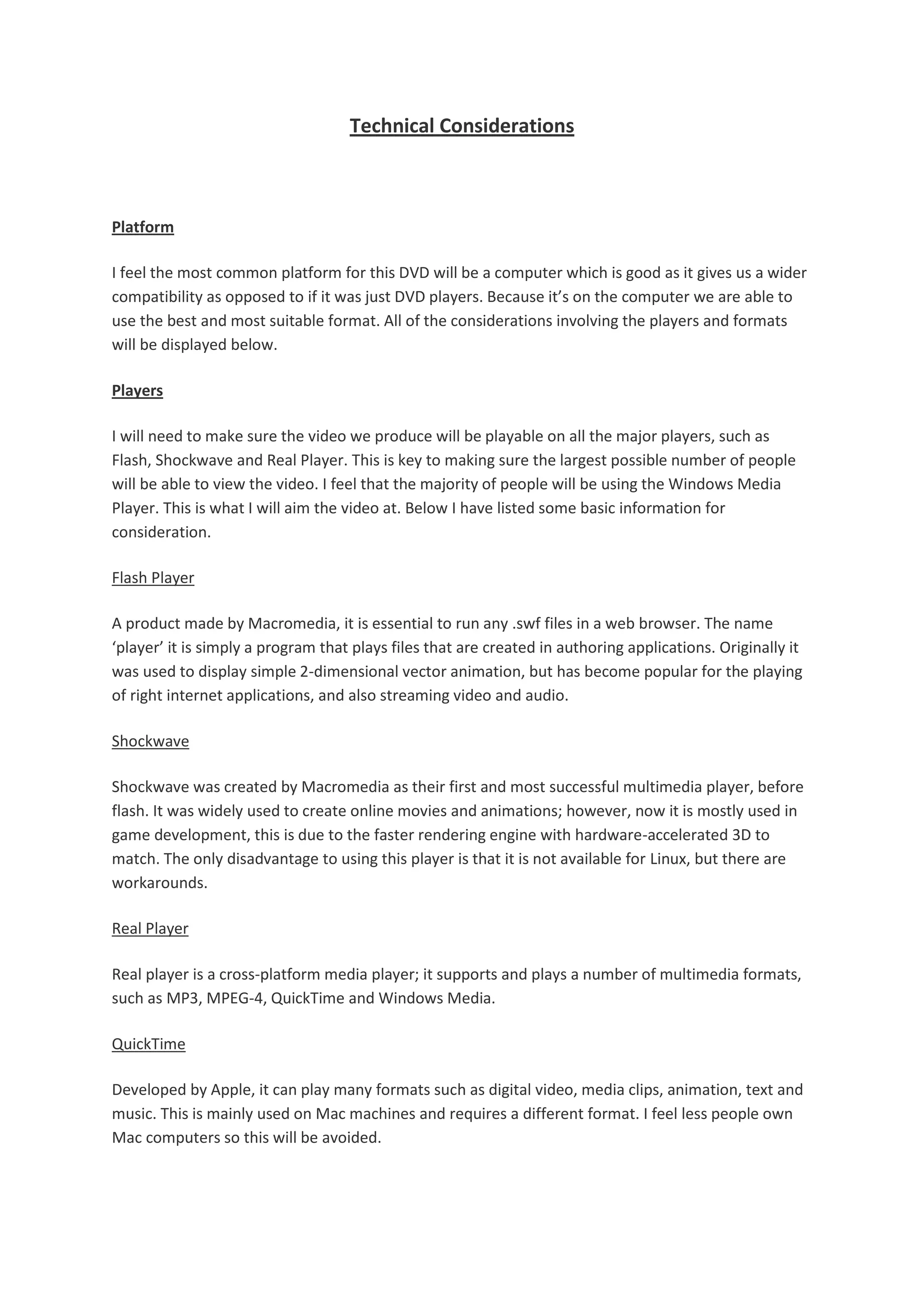 Technical Considerations

Platform

I feel the most common platform for this DVD will be a computer which is good as it gives us a wider compatibility as opposed to if it was just DVD players. Because it’s on the computer we are able to use the best and most suitable format. All of the considerations involving the players and formats will be displayed below.

Players

I will need to make sure the video we produce will be playable on all the major players, such as Flash, Shockwave and Real Player. This is key to making sure the largest possible number of people will be able to view the video. I feel that the majority of people will be using the Windows Media Player. This is what I will aim the video at. Below I have listed some basic information for consideration.

Flash Player

A product made by Macromedia, it is essential to run any .swf files in a web browser. The name ‘player’ it is simply a program that plays files that are created in authoring applications. Originally it was used to display simple 2-dimensional vector animation, but has become popular for the playing of right internet applications, and also streaming video and audio.

Shockwave

Shockwave was created by Macromedia as their first and most successful multimedia player, before flash. It was widely used to create online movies and animations; however, now it is mostly used in game development, this is due to the faster rendering engine with hardware-accelerated 3D to match. The only disadvantage to using this player is that it is not available for Linux, but there are workarounds.

Real Player

Real player is a cross-platform media player; it supports and plays a number of multimedia formats, such as MP3, MPEG-4, QuickTime and Windows Media.

QuickTime

Developed by Apple, it can play many formats such as digital video, media clips, animation, text and music. This is mainly used on Mac machines and requires a different format. I feel less people own Mac computers so this will be avoided.